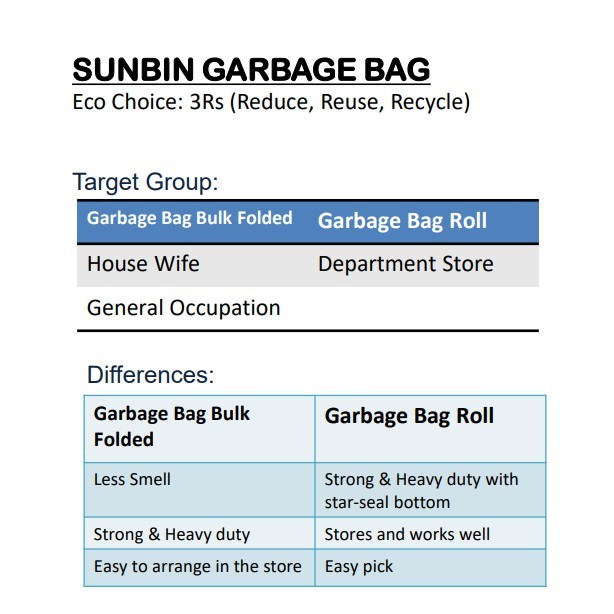 SUNBIN GARBAGE BAG
Eco Choice: 3Rs (Reduce, Reuse, Recycle)

Target Group:

| Garbage Bag Bulk Folded | Garbage Bag Roll |
|---|---|
| House Wife | Department Store |
| General Occupation | |

Differences:

| Garbage Bag Bulk Folded | Garbage Bag Roll |
|---|---|
| Less Smell | Strong & Heavy duty with star-seal bottom |
| Strong & Heavy duty | Stores and works well |
| Easy to arrange in the store | Easy pick |